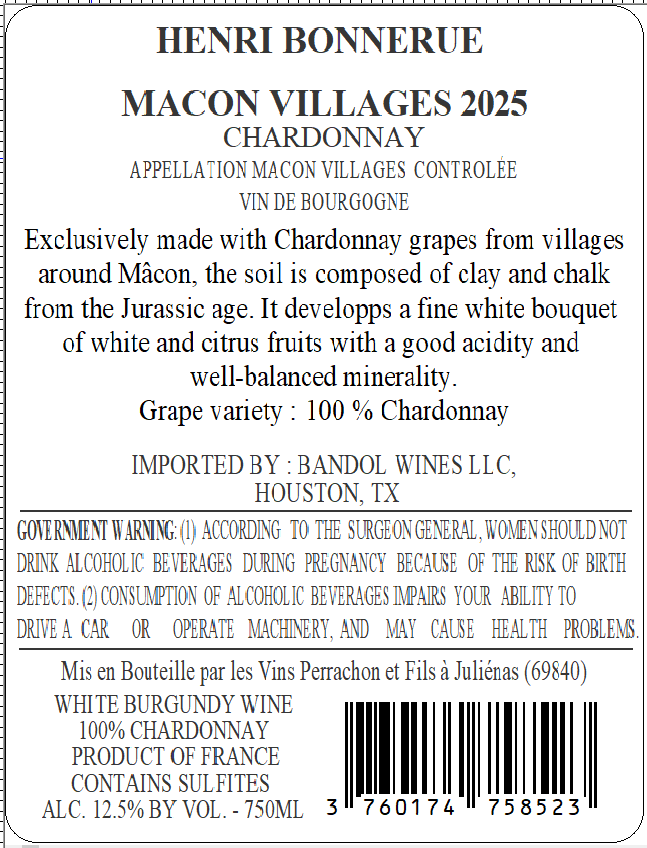 HENRI BONNERUE

MACON VILLAGES 2025
CHARDONNAY
APPELLATION MACON VILLAGES CONTROLÉE
VIN DE BOURGOGNE

Exclusively made with Chardonnay grapes from villages around Mâcon, the soil is composed of clay and chalk from the Jurassic age. It developps a fine white bouquet of white and citrus fruits with a good acidity and well-balanced minerality.
Grape variety : 100 % Chardonnay

IMPORTED BY : BANDOL WINES LLC,
HOUSTON, TX

GOVERNMENT WARNING: (1) ACCORDING TO THE SURGEON GENERAL, WOMEN SHOULD NOT DRINK ALCOHOLIC BEVERAGES DURING PREGNANCY BECAUSE OF THE RISK OF BIRTH DEFECTS. (2) CONSUMPTION OF ALCOHOLIC BEVERAGES IMPAIRS YOUR ABILITY TO DRIVE A CAR OR OPERATE MACHINERY, AND MAY CAUSE HEALTH PROBLEMS.

Mis en Bouteille par les Vins Perrachon et Fils à Juliénas (69840)

WHITE BURGUNDY WINE
100% CHARDONNAY
PRODUCT OF FRANCE
CONTAINS SULFITES
ALC. 12.5% BY VOL. - 750ML

3 760174 758523